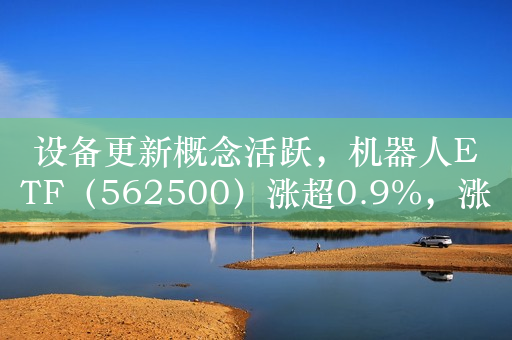 设备更新概念活跃，机器人ETF（562500）涨超0.9%，涨